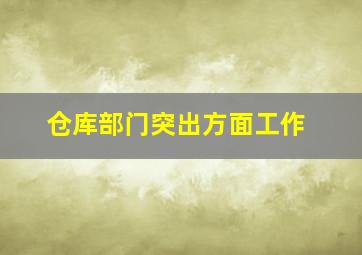 仓库部门突出方面工作